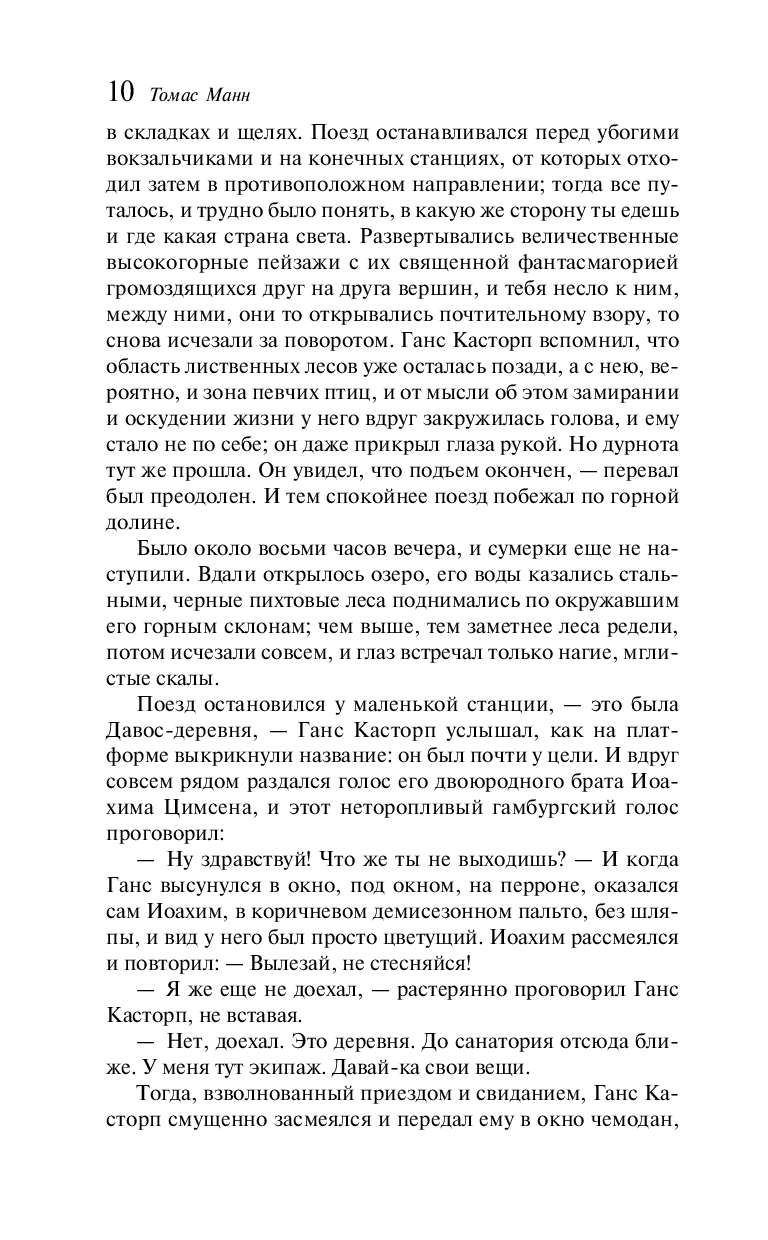 10 Томас Манн

в складках и щелях. Поезд останавливался перед убогими вокзальчиками и на конечных станциях, от которых отходил затем в противоположном направлении; тогда все путалось, и трудно было понять, в какую же сторону ты едешь и где какая страна света. Развертывались величественные высокогорные пейзажи с их священной фантасмагорией громоздящихся друг на друга вершин, и тебя несло к ним, между ними, они то открывались почтительному взору, то снова исчезали за поворотом. Ганс Касторп вспомнил, что область лиственных лесов уже осталась позади, а с нею, вероятно, и зона певчих птиц, и от мысли об этом замирании и оскудении жизни у него вдруг закружилась голова, и ему стало не по себе; он даже прикрыл глаза рукой. Но дурнота тут же прошла. Он увидел, что подъем окончен, — перевал был преодолен. И тем спокойнее поезд побежал по горной долине.

Было около восьми часов вечера, и сумерки еще не наступили. Вдали открылось озеро, его воды казались стальными, черные пихтовые леса поднимались по окружавшим его горным склонам; чем выше, тем заметнее леса редели, потом исчезали совсем, и глаз встречал только нагие, мглистые скалы.

Поезд остановился у маленькой станции, — это была Давос-деревня, — Ганс Касторп услышал, как на платформе выкрикнули название: он был почти у цели. И вдруг совсем рядом раздался голос его двоюродного брата Иоахима Цимсена, и этот неторопливый гамбургский голос проговорил:

— Ну здравствуй! Что же ты не выходишь? — И когда Ганс высунулся в окно, под окном, на перроне, оказался сам Иоахим, в коричневом демисезонном пальто, без шляпы, и вид у него был просто цветущий. Иоахим рассмеялся и повторил: — Вылезай, не стесняйся!

— Я же еще не доехал, — растерянно проговорил Ганс Касторп, не вставая.

— Нет, доехал. Это деревня. До санатория отсюда ближе. У меня тут экипаж. Давай-ка свои вещи.

Тогда, взволнованный приездом и свиданием, Ганс Касторп смущенно засмеялся и передал ему в окно чемодан,